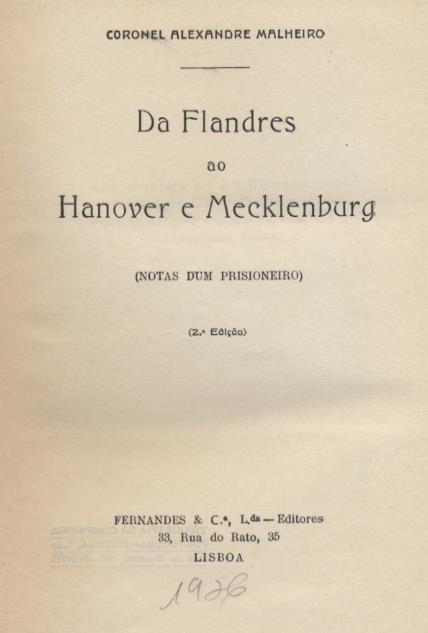 CORONEL ALEXANDRE MALHEIRO

Da Flandres
ao
Hanover e Mecklenburg

(NOTAS DUM PRISIONEIRO)

(2.ª Edição)

FERNANDES & C.ª, L.da — Editores
33, Rua do Rato, 35
LISBOA

1926